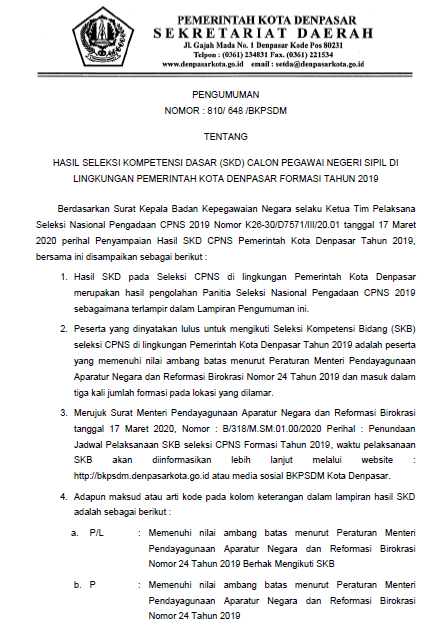 PEMERINTAH KOTA DENPASAR
SEKRETARIAT DAERAH
Jl. Gajah Mada No. 1 Denpasar Kode Pos 80231
Telpon : (0361) 234831 Fax. (0361) 221534
www.denpasarkota.go.id email : setda@denpasarkota.go.id

PENGUMUMAN
NOMOR : 810/ 648 /BKPSDM

TENTANG

HASIL SELEKSI KOMPETENSI DASAR (SKD) CALON PEGAWAI NEGERI SIPIL DI LINGKUNGAN PEMERINTAH KOTA DENPASAR FORMASI TAHUN 2019

Berdasarkan Surat Kepala Badan Kepegawaian Negara selaku Ketua Tim Pelaksana Seleksi Nasional Pengadaan CPNS 2019 Nomor K26-30/D7571/III/20.01 tanggal 17 Maret 2020 perihal Penyampaian Hasil SKD CPNS Pemerintah Kota Denpasar Tahun 2019, bersama ini disampaikan sebagai berikut :

1. Hasil SKD pada Seleksi CPNS di lingkungan Pemerintah Kota Denpasar merupakan hasil pengolahan Panitia Seleksi Nasional Pengadaan CPNS 2019 sebagaimana terlampir dalam Lampiran Pengumuman ini.

2. Peserta yang dinyatakan lulus untuk mengikuti Seleksi Kompetensi Bidang (SKB) seleksi CPNS di lingkungan Pemerintah Kota Denpasar Tahun 2019 adalah peserta yang memenuhi nilai ambang batas menurut Peraturan Menteri Pendayagunaan Aparatur Negara dan Reformasi Birokrasi Nomor 24 Tahun 2019 dan masuk dalam tiga kali jumlah formasi pada lokasi yang dilamar.

3. Merujuk Surat Menteri Pendayagunaan Aparatur Negara dan Reformasi Birokrasi tanggal 17 Maret 2020, Nomor : B/318/M.SM.01.00/2020 Perihal : Penundaan Jadwal Pelaksanaan SKB seleksi CPNS Formasi Tahun 2019, waktu pelaksanaan SKB akan diinformasikan lebih lanjut melalui website : http://bkpsdm.denpasarkota.go.id atau media sosial BKPSDM Kota Denpasar.

4. Adapun maksud atau arti kode pada kolom keterangan dalam lampiran hasil SKD adalah sebagai berikut :

a. P/L : Memenuhi nilai ambang batas menurut Peraturan Menteri Pendayagunaan Aparatur Negara dan Reformasi Birokrasi Nomor 24 Tahun 2019 Berhak Mengikuti SKB

b. P : Memenuhi nilai ambang batas menurut Peraturan Menteri Pendayagunaan Aparatur Negara dan Reformasi Birokrasi Nomor 24 Tahun 2019